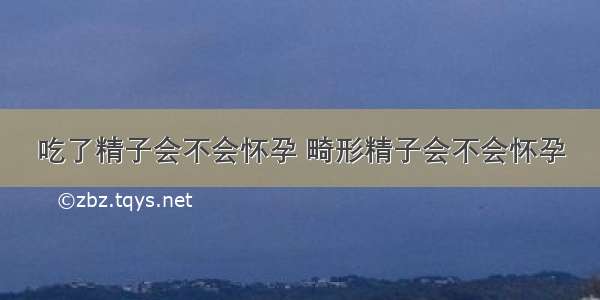 吃了精子会不会怀孕 畸形精子会不会怀孕

©zbz.tqys.net